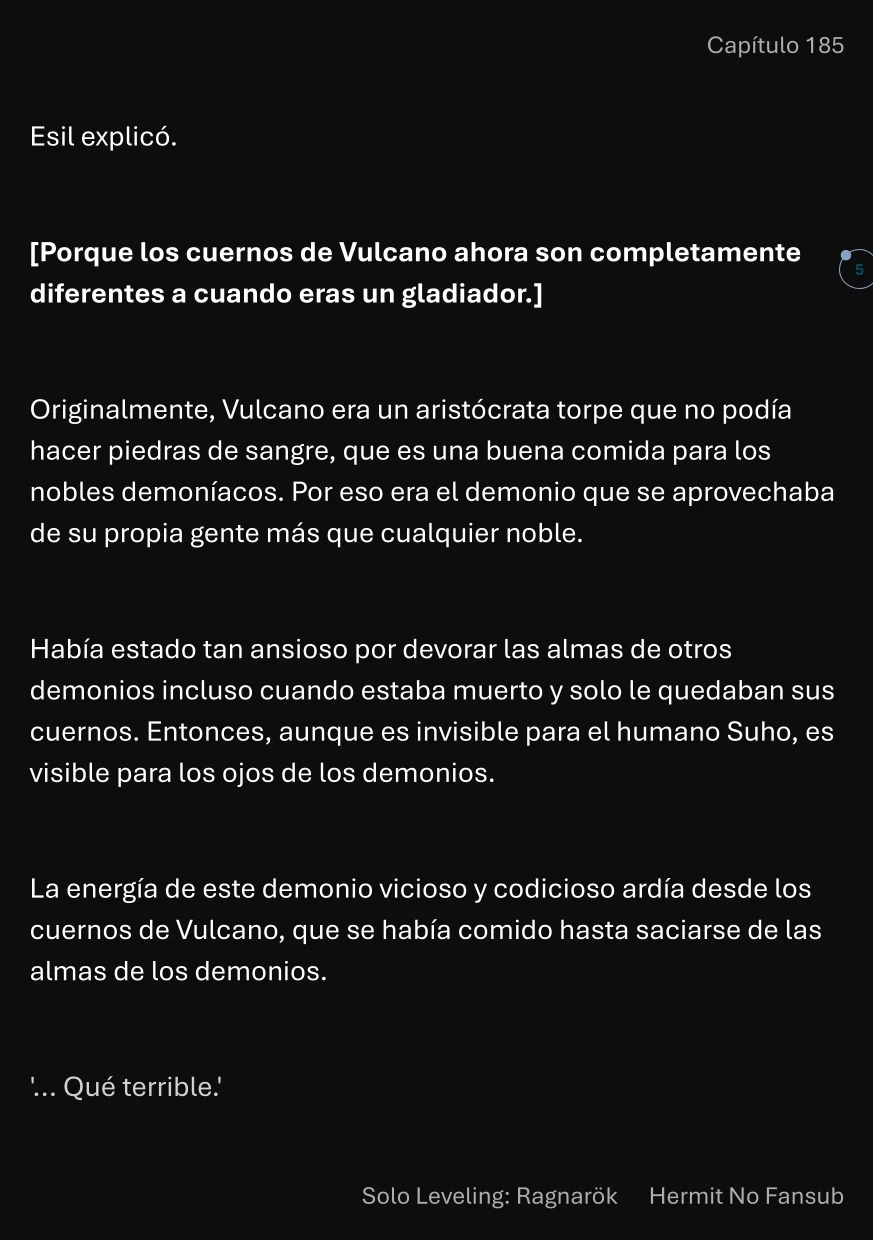 Capítulo 185

Esil explicó.

[Porque los cuernos de Vulcano ahora son completamente diferentes a cuando eras un gladiador.]

5

Originalmente, Vulcano era un aristócrata torpe que no podía hacer piedras de sangre, que es una buena comida para los nobles demoníacos. Por eso era el demonio que se aprovechaba de su propia gente más que cualquier noble.

Había estado tan ansioso por devorar las almas de otros demonios incluso cuando estaba muerto y solo le quedaban sus cuernos. Entonces, aunque es invisible para el humano Suho, es visible para los ojos de los demonios.

La energía de este demonio vicioso y codicioso ardía desde los cuernos de Vulcano, que se había comido hasta saciarse de las almas de los demonios.

'... Qué terrible.'

Solo Leveling: Ragnarök Hermit No Fansub